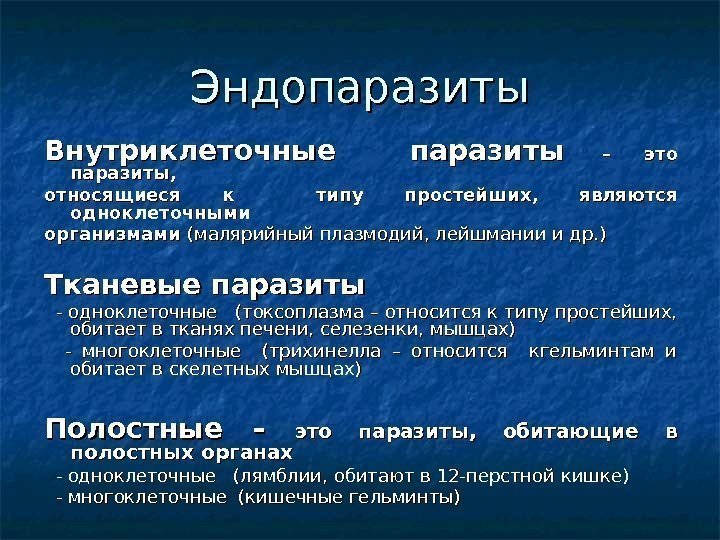 Эндопаразиты

Внутриклеточные паразиты – это паразиты,
относящиеся к типу простейших, являются одноклеточными
организмами (малярийный плазмодий, лейшмании и др.)

Тканевые паразиты

- одноклеточные (токсоплазма – относится к типу простейших, обитает в тканях печени, селезенки, мышцах)
- многоклеточные (трихинелла – относится кгельминтам и обитает в скелетных мышцах)

Полостные – это паразиты, обитающие в полостных органах

- одноклеточные (лямблии, обитают в 12-перстной кишке)
- многоклеточные (кишечные гельминты)